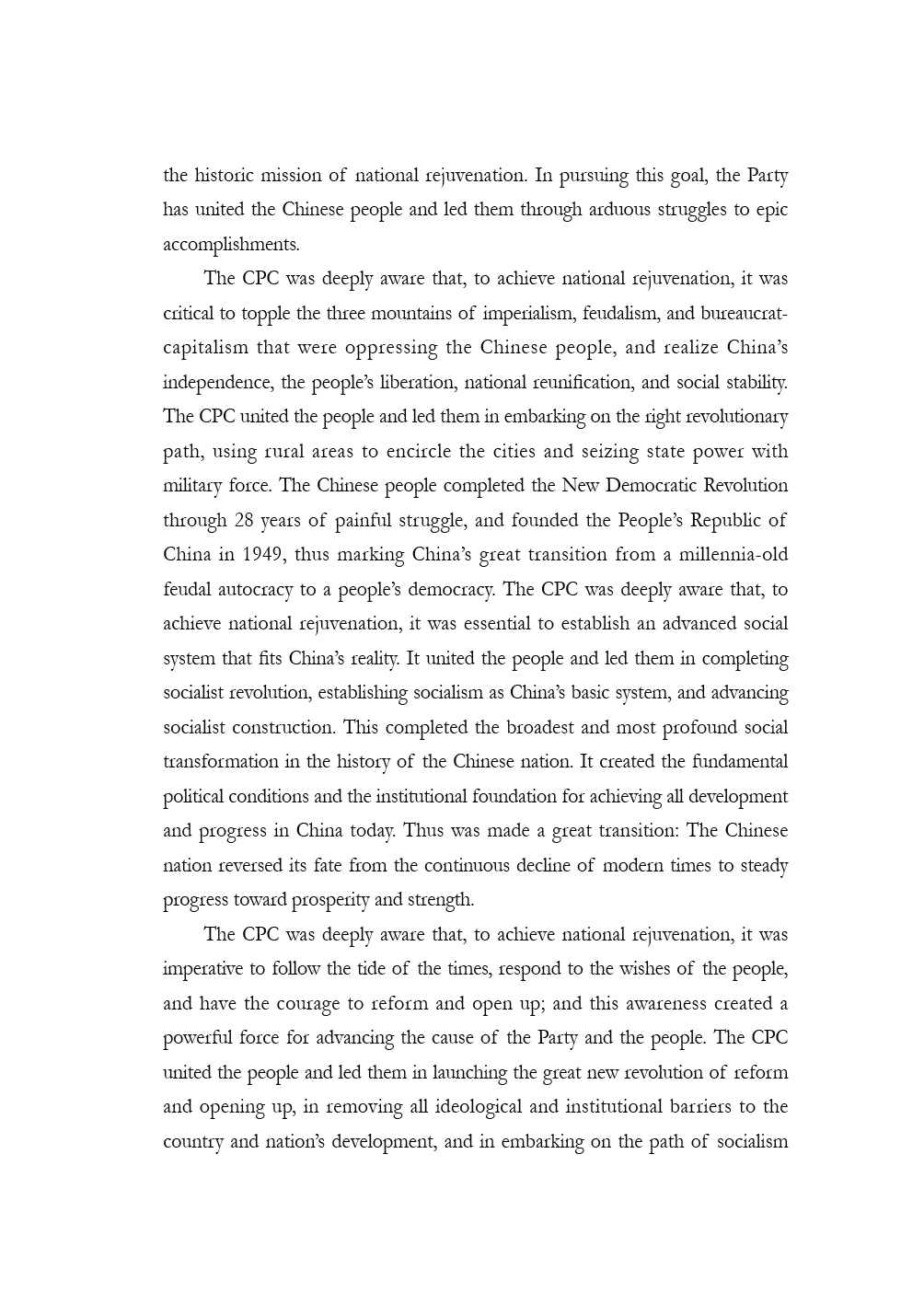 the historic mission of national rejuvenation. In pursuing this goal, the Party has united the Chinese people and led them through arduous struggles to epic accomplishments.

The CPC was deeply aware that, to achieve national rejuvenation, it was critical to topple the three mountains of imperialism, feudalism, and bureaucrat-capitalism that were oppressing the Chinese people, and realize China's independence, the people's liberation, national reunification, and social stability. The CPC united the people and led them in embarking on the right revolutionary path, using rural areas to encircle the cities and seizing state power with military force. The Chinese people completed the New Democratic Revolution through 28 years of painful struggle, and founded the People's Republic of China in 1949, thus marking China's great transition from a millennia-old feudal autocracy to a people's democracy. The CPC was deeply aware that, to achieve national rejuvenation, it was essential to establish an advanced social system that fits China's reality. It united the people and led them in completing socialist revolution, establishing socialism as China's basic system, and advancing socialist construction. This completed the broadest and most profound social transformation in the history of the Chinese nation. It created the fundamental political conditions and the institutional foundation for achieving all development and progress in China today. Thus was made a great transition: The Chinese nation reversed its fate from the continuous decline of modern times to steady progress toward prosperity and strength.

The CPC was deeply aware that, to achieve national rejuvenation, it was imperative to follow the tide of the times, respond to the wishes of the people, and have the courage to reform and open up; and this awareness created a powerful force for advancing the cause of the Party and the people. The CPC united the people and led them in launching the great new revolution of reform and opening up, in removing all ideological and institutional barriers to the country and nation's development, and in embarking on the path of socialism